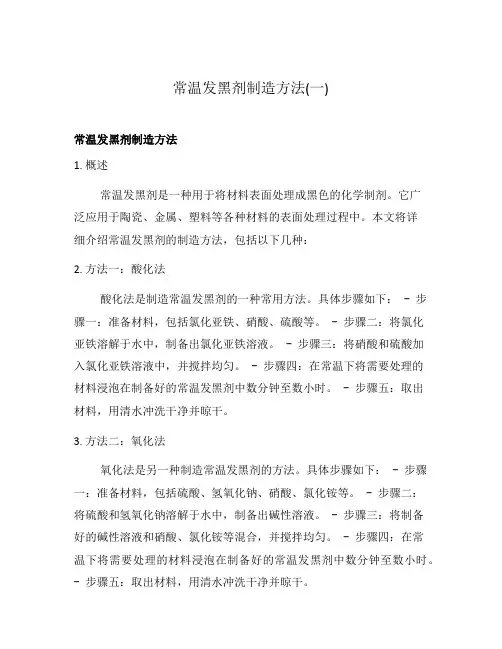 常温发黑剂制造方法(一)

常温发黑剂制造方法

1. 概述

常温发黑剂是一种用于将材料表面处理成黑色的化学制剂。它广泛应用于陶瓷、金属、塑料等各种材料的表面处理过程中。本文将详细介绍常温发黑剂的制造方法，包括以下几种：

2. 方法一：酸化法

酸化法是制造常温发黑剂的一种常用方法。具体步骤如下： - 步骤一：准备材料，包括氯化亚铁、硝酸、硫酸等。 - 步骤二：将氯化亚铁溶解于水中，制备出氯化亚铁溶液。 - 步骤三：将硝酸和硫酸加入氯化亚铁溶液中，并搅拌均匀。 - 步骤四：在常温下将需要处理的材料浸泡在制备好的常温发黑剂中数分钟至数小时。 - 步骤五：取出材料，用清水冲洗干净并晾干。

3. 方法二：氧化法

氧化法是另一种制造常温发黑剂的方法。具体步骤如下： - 步骤一：准备材料，包括硫酸、氢氧化钠、硝酸、氯化铵等。 - 步骤二：将硫酸和氢氧化钠溶解于水中，制备出碱性溶液。 - 步骤三：将制备好的碱性溶液和硝酸、氯化铵等混合，并搅拌均匀。 - 步骤四：在常温下将需要处理的材料浸泡在制备好的常温发黑剂中数分钟至数小时。 - 步骤五：取出材料，用清水冲洗干净并晾干。